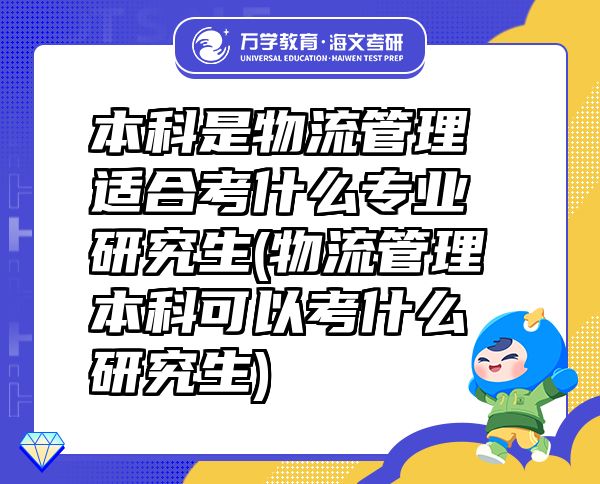 万学教育·海文考研
UNIVERSAL EDUCATION·HAIWEN TEST PREP

本科是物流管理适合考什么专业研究生(物流管理本科可以考什么研究生)